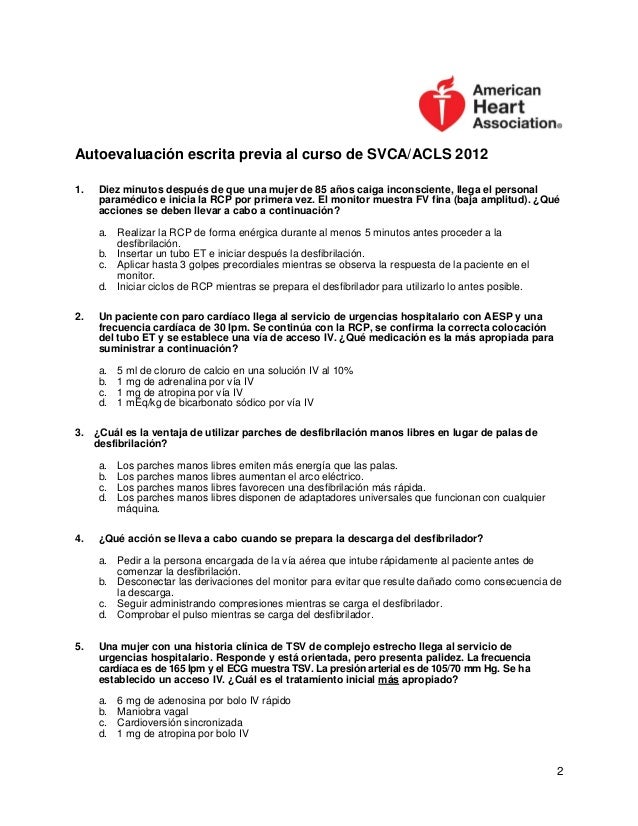 American Heart Association®

Autoevaluación escrita previa al curso de SVCA/ACLS 2012

1. Diez minutos después de que una mujer de 85 años caiga inconsciente, llega el personal paramédico e inicia la RCP por primera vez. El monitor muestra FV fina (baja amplitud). ¿Qué acciones se deben llevar a cabo a continuación?

a. Realizar la RCP de forma enérgica durante al menos 5 minutos antes proceder a la desfibrilación.
b. Insertar un tubo ET e iniciar después la desfibrilación.
c. Aplicar hasta 3 golpes precordiales mientras se observa la respuesta de la paciente en el monitor.
d. Iniciar ciclos de RCP mientras se prepara el desfibrilador para utilizarlo lo antes posible.

2. Un paciente con paro cardíaco llega al servicio de urgencias hospitalario con AESP y una frecuencia cardíaca de 30 lpm. Se continúa con la RCP, se confirma la correcta colocación del tubo ET y se establece una vía de acceso IV. ¿Qué medicación es la más apropiada para suministrar a continuación?

a. 5 ml de cloruro de calcio en una solución IV al 10%
b. 1 mg de adrenalina por vía IV
c. 1 mg de atropina por vía IV
d. 1 mEq/kg de bicarbonato sódico por vía IV

3. ¿Cuál es la ventaja de utilizar parches de desfibrilación manos libres en lugar de palas de desfibrilación?

a. Los parches manos libres emiten más energía que las palas.
b. Los parches manos libres aumentan el arco eléctrico.
c. Los parches manos libres favorecen una desfibrilación más rápida.
d. Los parches manos libres disponen de adaptadores universales que funcionan con cualquier máquina.

4. ¿Qué acción se lleva a cabo cuando se prepara la descarga del desfibrilador?

a. Pedir a la persona encargada de la vía aérea que intube rápidamente al paciente antes de comenzar la desfibrilación.
b. Desconectar las derivaciones del monitor para evitar que resulte dañado como consecuencia de la descarga.
c. Seguir administrando compresiones mientras se carga el desfibrilador.
d. Comprobar el pulso mientras se carga del desfibrilador.

5. Una mujer con una historia clínica de TSV de complejo estrecho llega al servicio de urgencias hospitalario. Responde y está orientada, pero presenta palidez. La frecuencia cardíaca es de 165 lpm y el ECG muestra TSV. La presión arterial es de 105/70 mm Hg. Se ha establecido un acceso IV. ¿Cuál es el tratamiento inicial más apropiado?

a. 6 mg de adenosina por bolo IV rápido
b. Maniobra vagal
c. Cardioversión sincronizada
d. 1 mg de atropina por bolo IV

2